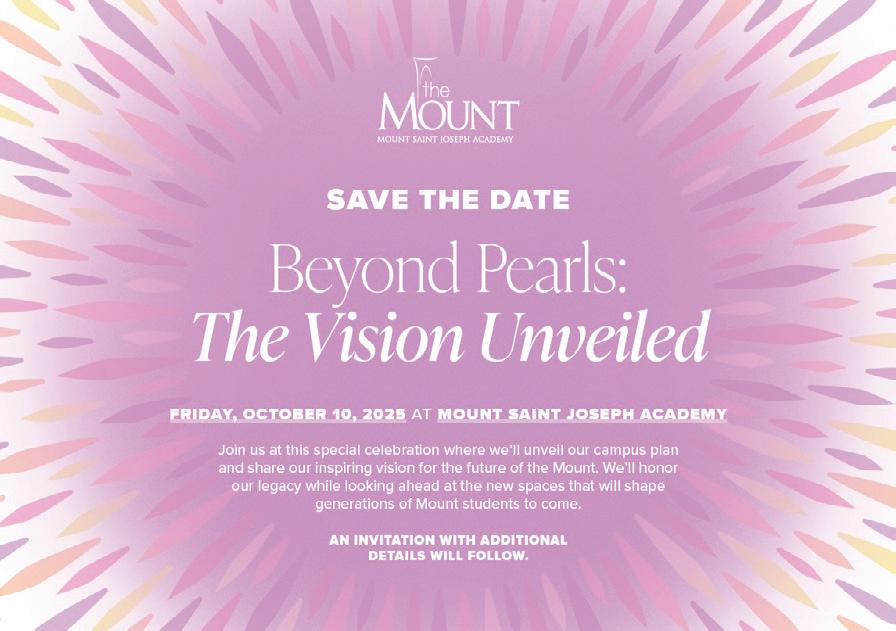 the
MOUNT
MOUNT SAINT JOSEPH ACADEMY

SAVE THE DATE

Beyond Pearls:
The Vision Unveiled

FRIDAY, OCTOBER 10, 2025 AT MOUNT SAINT JOSEPH ACADEMY

Join us at this special celebration where we'll unveil our campus plan and share our inspiring vision for the future of the Mount. We'll honor our legacy while looking ahead at the new spaces that will shape generations of Mount students to come.

AN INVITATION WITH ADDITIONAL DETAILS WILL FOLLOW.